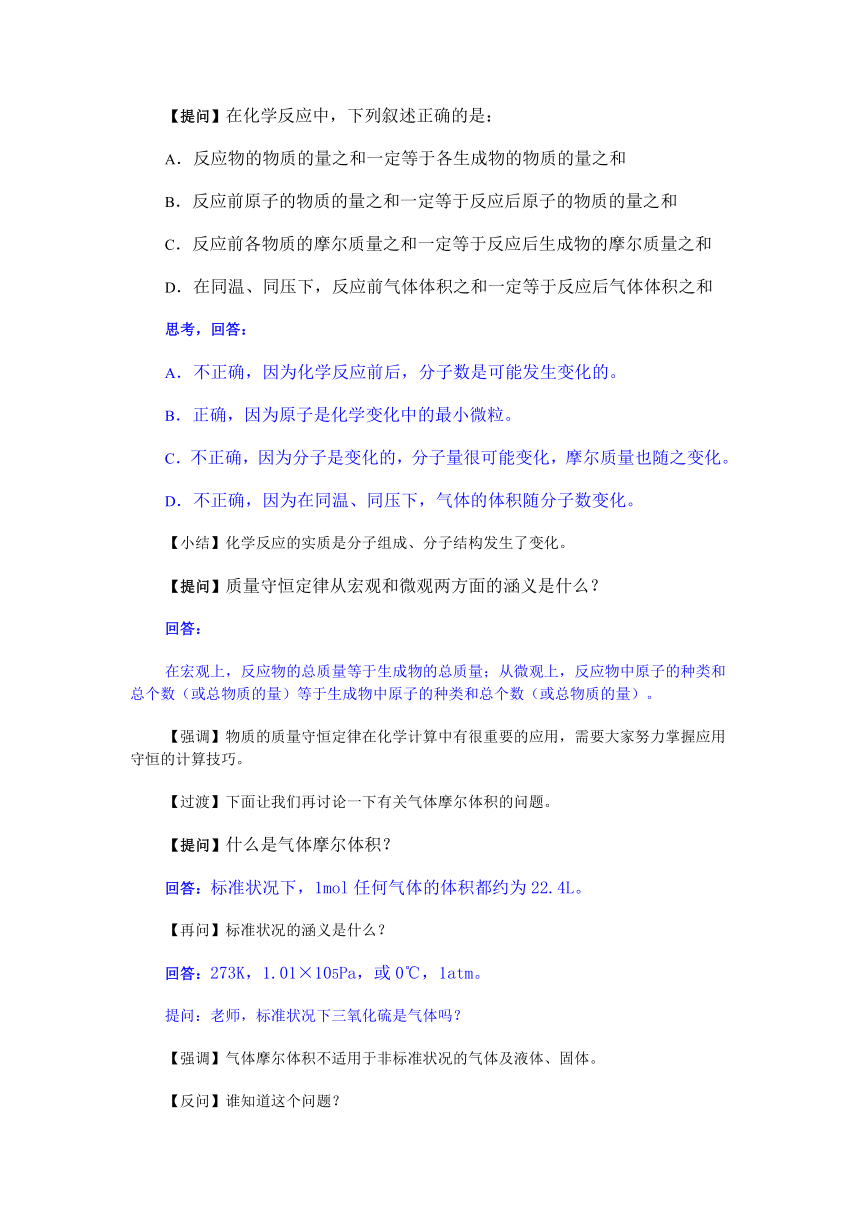 【提问】在化学反应中，下列叙述正确的是：

A．反应物的物质的量之和一定等于各生成物的物质的量之和

B．反应前原子的物质的量之和一定等于反应后原子的物质的量之和

C．反应前各物质的摩尔质量之和一定等于反应后生成物的摩尔质量之和

D．在同温、同压下，反应前气体体积之和一定等于反应后气体体积之和

思考，回答：

A．不正确，因为化学反应前后，分子数是可能发生变化的。

B．正确，因为原子是化学变化中的最小微粒。

C．不正确，因为分子是变化的，分子量很可能变化，摩尔质量也随之变化。

D．不正确，因为在同温、同压下，气体的体积随分子数变化。

【小结】化学反应的实质是分子组成、分子结构发生了变化。

【提问】质量守恒定律从宏观和微观两方面的涵义是什么？

回答：

在宏观上，反应物的总质量等于生成物的总质量；从微观上，反应物中原子的种类和总个数（或总物质的量）等于生成物中原子的种类和总个数（或总物质的量）。

【强调】物质的质量守恒定律在化学计算中有很重要的应用，需要大家努力掌握应用守恒的计算技巧。

【过渡】下面让我们再讨论一下有关气体摩尔体积的问题。

【提问】什么是气体摩尔体积？

回答：标准状况下，1mol 任何气体的体积都约为 22.4L。

【再问】标准状况的涵义是什么？

回答：273K，1.01×105Pa，或 0℃，1atm。

提问：老师，标准状况下三氧化硫是气体吗？

【强调】气体摩尔体积不适用于非标准状况的气体及液体、固体。

【反问】谁知道这个问题？